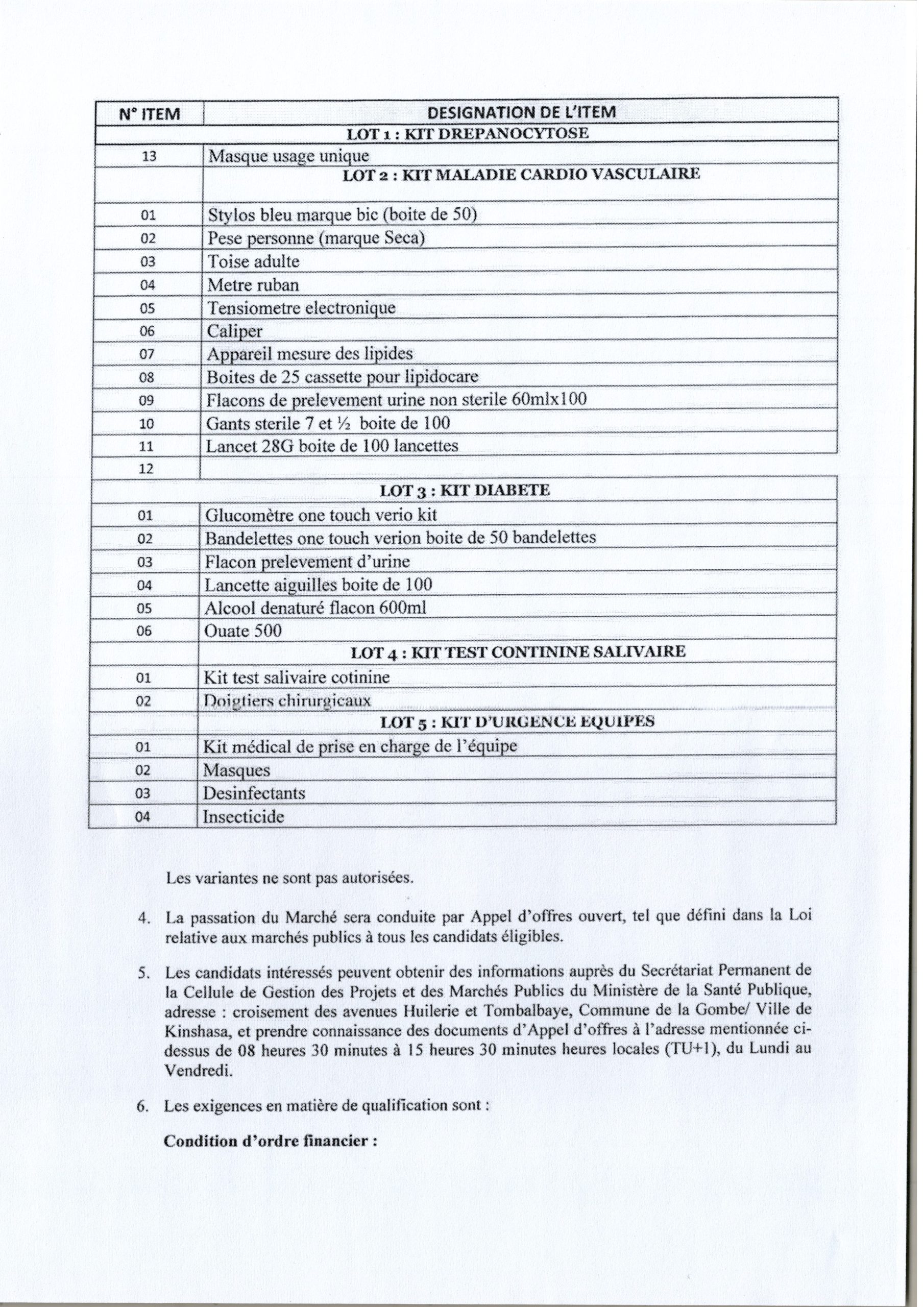 | N° ITEM | DESIGNATION DE L'ITEM |
|---|---|
| | LOT 1 : KIT DREPANOCYTOSE |
| 13 | Masque usage unique |
| | LOT 2 : KIT MALADIE CARDIO VASCULAIRE |
| 01 | Stylos bleu marque bic (boite de 50) |
| 02 | Pese personne (marque Seca) |
| 03 | Toise adulte |
| 04 | Metre ruban |
| 05 | Tensiometre electronique |
| 06 | Caliper |
| 07 | Appareil mesure des lipides |
| 08 | Boites de 25 cassette pour lipidocare |
| 09 | Flacons de prelevement urine non sterile 60mlx100 |
| 10 | Gants sterile 7 et ½ boite de 100 |
| 11 | Lancet 28G boite de 100 lancettes |
| 12 | |
| | LOT 3 : KIT DIABETE |
| 01 | Glucomètre one touch verio kit |
| 02 | Bandelettes one touch verion boite de 50 bandelettes |
| 03 | Flacon prelevement d'urine |
| 04 | Lancette aiguilles boite de 100 |
| 05 | Alcool denaturé flacon 600ml |
| 06 | Ouate 500 |
| | LOT 4 : KIT TEST CONTININE SALIVAIRE |
| 01 | Kit test salivaire cotinine |
| 02 | Doigtiers chirurgicaux |
| | LOT 5 : KIT D'URGENCE EQUIPES |
| 01 | Kit médical de prise en charge de l'équipe |
| 02 | Masques |
| 03 | Desinfectants |
| 04 | Insecticide |

Les variantes ne sont pas autorisées.

4. La passation du Marché sera conduite par Appel d'offres ouvert, tel que défini dans la Loi relative aux marchés publics à tous les candidats éligibles.

5. Les candidats intéressés peuvent obtenir des informations auprès du Secrétariat Permanent de la Cellule de Gestion des Projets et des Marchés Publics du Ministère de la Santé Publique, adresse : croisement des avenues Huilerie et Tombalbaye, Commune de la Gombe/ Ville de Kinshasa, et prendre connaissance des documents d'Appel d'offres à l'adresse mentionnée ci-dessus de 08 heures 30 minutes à 15 heures 30 minutes heures locales (TU+1), du Lundi au Vendredi.

6. Les exigences en matière de qualification sont :

Condition d'ordre financier :